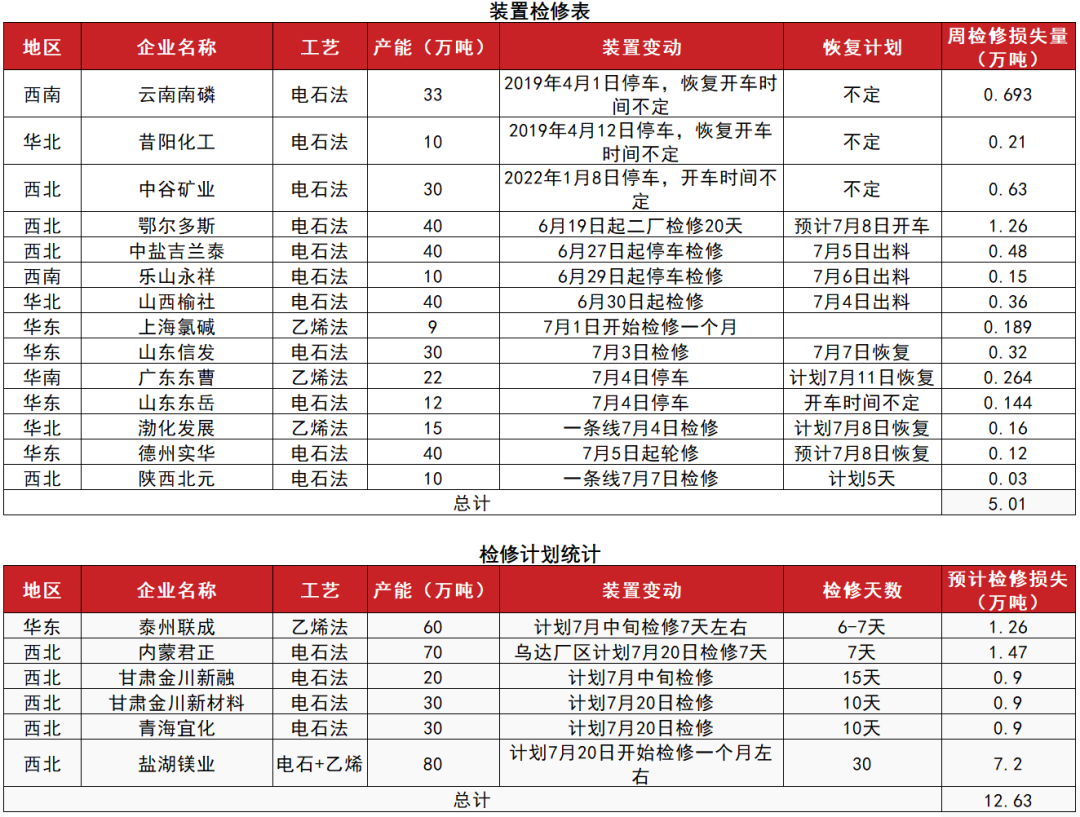 装置检修表

| 地区 | 企业名称 | 工艺 | 产能（万吨） | 装置变动 | 恢复计划 | 周检修损失量（万吨） |
|---|---|---|---|---|---|---|
| 西南 | 云南南磷 | 电石法 | 33 | 2019年4月1日停车，恢复开车时间不定 | 不定 | 0.693 |
| 华北 | 昔阳化工 | 电石法 | 10 | 2019年4月12日停车，恢复开车时间不定 | 不定 | 0.21 |
| 西北 | 中谷矿业 | 电石法 | 30 | 2022年1月8日停车，开车时间不定 | 不定 | 0.63 |
| 西北 | 鄂尔多斯 | 电石法 | 40 | 6月19日起二厂检修20天 | 预计7月8日开车 | 1.26 |
| 西北 | 中盐吉兰泰 | 电石法 | 40 | 6月27日起停车检修 | 7月5日出料 | 0.48 |
| 西南 | 乐山永祥 | 电石法 | 10 | 6月29日起停车检修 | 7月6日出料 | 0.15 |
| 华北 | 山西榆社 | 电石法 | 40 | 6月30日起检修 | 7月4日出料 | 0.36 |
| 华东 | 上海氯碱 | 乙烯法 | 9 | 7月1日开始检修一个月 | | 0.189 |
| 华东 | 山东信发 | 电石法 | 30 | 7月3日检修 | 7月7日恢复 | 0.32 |
| 华南 | 广东东曹 | 乙烯法 | 22 | 7月4日停车 | 计划7月11日恢复 | 0.264 |
| 华东 | 山东东岳 | 电石法 | 12 | 7月4日停车 | 开车时间不定 | 0.144 |
| 华北 | 渤化发展 | 乙烯法 | 15 | 一条线7月4日检修 | 计划7月8日恢复 | 0.16 |
| 华东 | 德州实华 | 电石法 | 40 | 7月5日起轮修 | 预计7月8日恢复 | 0.12 |
| 西北 | 陕西北元 | 电石法 | 10 | 一条线7月7日检修 | 计划5天 | 0.03 |
| 总计 | | | | | | 5.01 |

检修计划统计

| 地区 | 企业名称 | 工艺 | 产能（万吨） | 装置变动 | 检修天数 | 预计检修损失（万吨） |
|---|---|---|---|---|---|---|
| 华东 | 泰州联成 | 乙烯法 | 60 | 计划7月中旬检修7天左右 | 6-7天 | 1.26 |
| 西北 | 内蒙君正 | 电石法 | 70 | 乌达厂区计划7月20日检修7天 | 7天 | 1.47 |
| 西北 | 甘肃金川新融 | 电石法 | 20 | 计划7月中旬检修 | 15天 | 0.9 |
| 西北 | 甘肃金川新材料 | 电石法 | 30 | 计划7月20日检修 | 10天 | 0.9 |
| 西北 | 青海宜化 | 电石法 | 30 | 计划7月20日检修 | 10天 | 0.9 |
| 西北 | 盐湖镁业 | 电石+乙烯 | 80 | 计划7月20日开始检修一个月左右 | 30 | 7.2 |
| 总计 | | | | | | 12.63 |